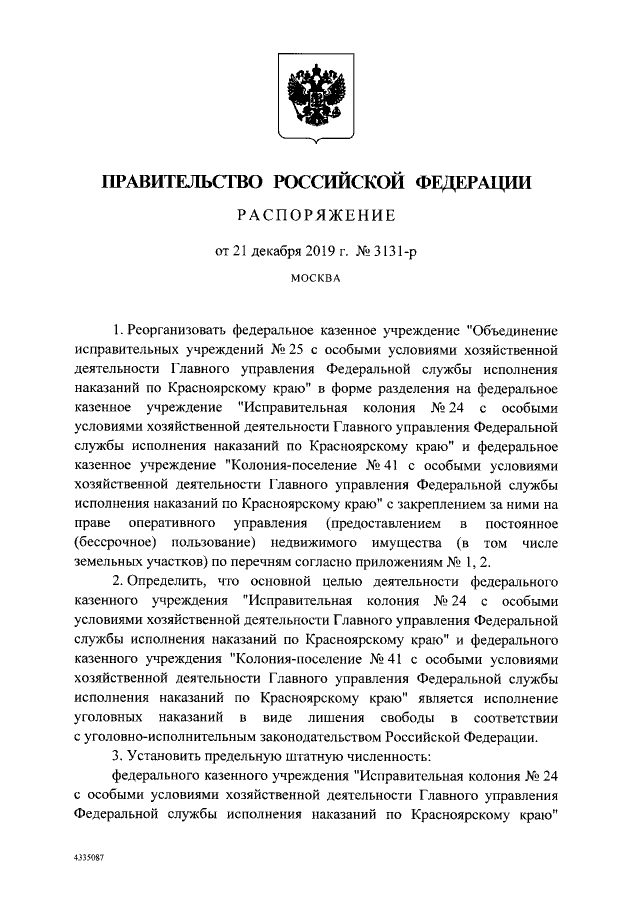 ПРАВИТЕЛЬСТВО РОССИЙСКОЙ ФЕДЕРАЦИИ

РАСПОРЯЖЕНИЕ

от 21 декабря 2019 г. № 3131-р

МОСКВА

1. Реорганизовать федеральное казенное учреждение "Объединение исправительных учреждений № 25 с особыми условиями хозяйственной деятельности Главного управления Федеральной службы исполнения наказаний по Красноярскому краю" в форме разделения на федеральное казенное учреждение "Исправительная колония № 24 с особыми условиями хозяйственной деятельности Главного управления Федеральной службы исполнения наказаний по Красноярскому краю" и федеральное казенное учреждение "Колония-поселение № 41 с особыми условиями хозяйственной деятельности Главного управления Федеральной службы исполнения наказаний по Красноярскому краю" с закреплением за ними на праве оперативного управления (предоставлением в постоянное (бессрочное) пользование) недвижимого имущества (в том числе земельных участков) по перечням согласно приложениям № 1, 2.

2. Определить, что основной целью деятельности федерального казенного учреждения "Исправительная колония № 24 с особыми условиями хозяйственной деятельности Главного управления Федеральной службы исполнения наказаний по Красноярскому краю" и федерального казенного учреждения "Колония-поселение № 41 с особыми условиями хозяйственной деятельности Главного управления Федеральной службы исполнения наказаний по Красноярскому краю" является исполнение уголовных наказаний в виде лишения свободы в соответствии с уголовно-исполнительным законодательством Российской Федерации.

3. Установить предельную штатную численность:

федерального казенного учреждения "Исправительная колония № 24 с особыми условиями хозяйственной деятельности Главного управления Федеральной службы исполнения наказаний по Красноярскому краю"

4335087